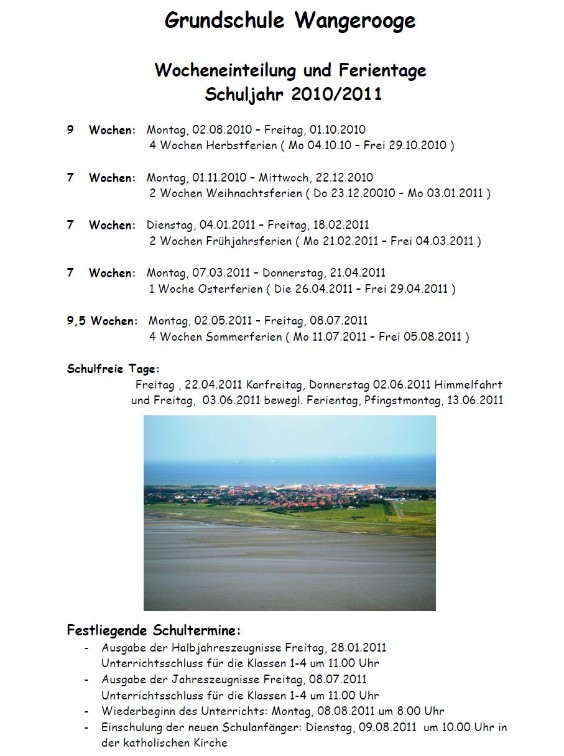 Grundschule Wangerooge

Wocheneinteilung und Ferientage
Schuljahr 2010/2011

9 Wochen: Montag, 02.08.2010 – Freitag, 01.10.2010
4 Wochen Herbstferien ( Mo 04.10.10 – Frei 29.10.2010 )

7 Wochen: Montag, 01.11.2010 – Mittwoch, 22.12.2010
2 Wochen Weihnachtsferien ( Do 23.12.20010 – Mo 03.01.2011 )

7 Wochen: Dienstag, 04.01.2011 – Freitag, 18.02.2011
2 Wochen Frühjahrsferien ( Mo 21.02.2011 – Frei 04.03.2011 )

7 Wochen: Montag, 07.03.2011 – Donnerstag, 21.04.2011
1 Woche Osterferien ( Die 26.04.2011 – Frei 29.04.2011 )

9,5 Wochen: Montag, 02.05.2011 – Freitag, 08.07.2011
4 Wochen Sommerferien ( Mo 11.07.2011 – Frei 05.08.2011 )

Schulfreie Tage:
Freitag , 22.04.2011 Karfreitag, Donnerstag 02.06.2011 Himmelfahrt und Freitag, 03.06.2011 bewegl. Ferientag, Pfingstmontag, 13.06.2011

Festliegende Schultermine:
- Ausgabe der Halbjahreszeugnisse Freitag, 28.01.2011
Unterrichtsschluss für die Klassen 1-4 um 11.00 Uhr
- Ausgabe der Jahreszeugnisse Freitag, 08.07.2011
Unterrichtsschluss für die Klassen 1-4 um 11.00 Uhr
- Wiederbeginn des Unterrichts: Montag, 08.08.2011 um 8.00 Uhr
- Einschulung der neuen Schulanfänger: Dienstag, 09.08.2011 um 10.00 Uhr in der katholischen Kirche